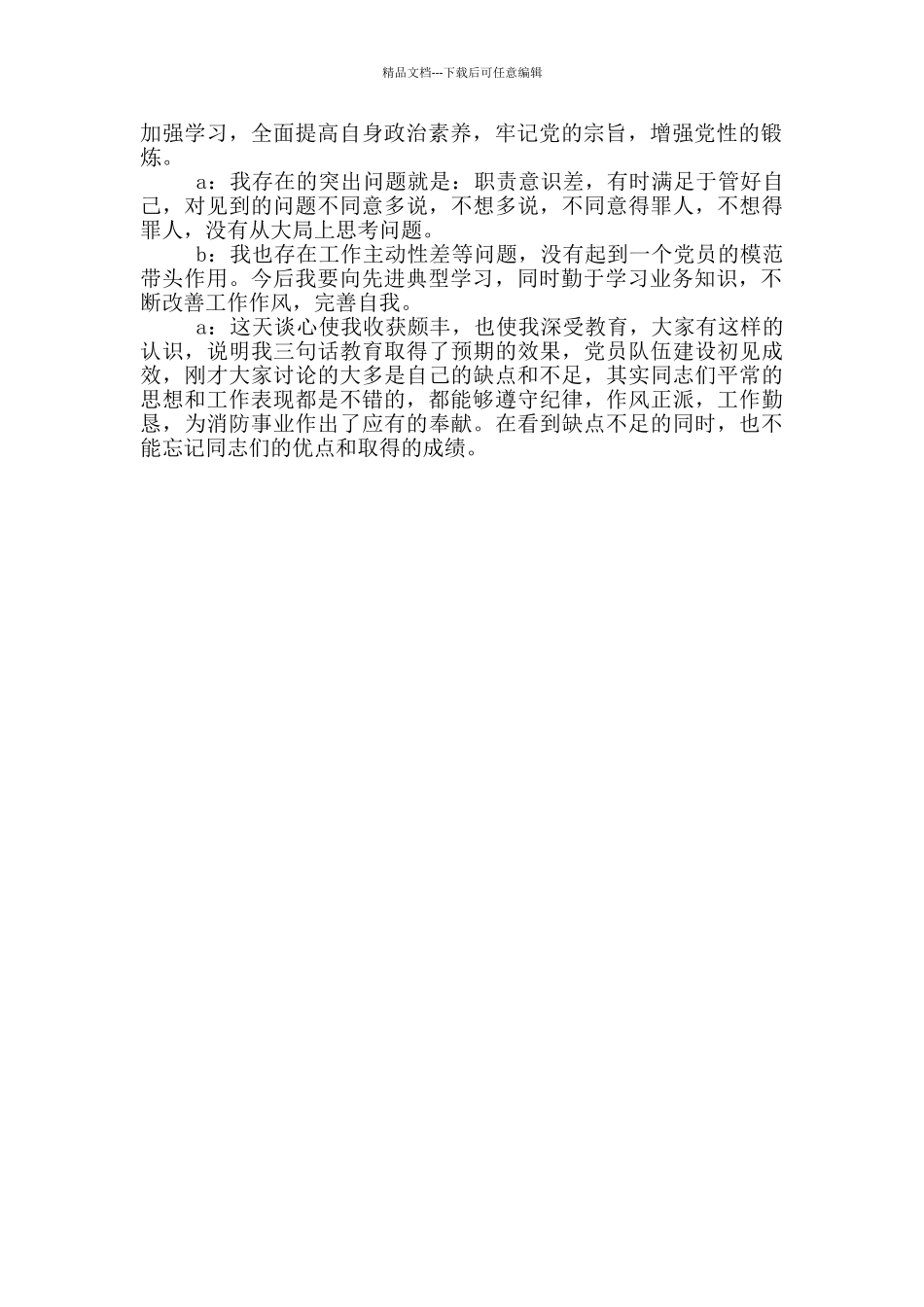 精品文档---下载后可任意编辑

加强学习，全面提高自身政治素养，牢记党的宗旨，增强党性的锻炼。

a：我存在的突出问题就是：职责意识差，有时满足于管好自己，对见到的问题不同意多说，不想多说，不同意得罪人，不想得罪人，没有从大局上思考问题。

b：我也存在工作主动性差等问题，没有起到一个党员的模范带头作用。今后我要向先进典型学习，同时勤于学习业务知识，不断改善工作作风，完善自我。

a：这天谈心使我收获颇丰，也使我深受教育，大家有这样的认识，说明我三句话教育取得了预期的效果，党员队伍建设初见成效，刚才大家讨论的大多是自己的缺点和不足，其实同志们平常的思想和工作表现都是不错的，都能够遵守纪律，作风正派，工作勤恳，为消防事业作出了应有的奉献。在看到缺点不足的同时，也不能忘记同志们的优点和取得的成绩。